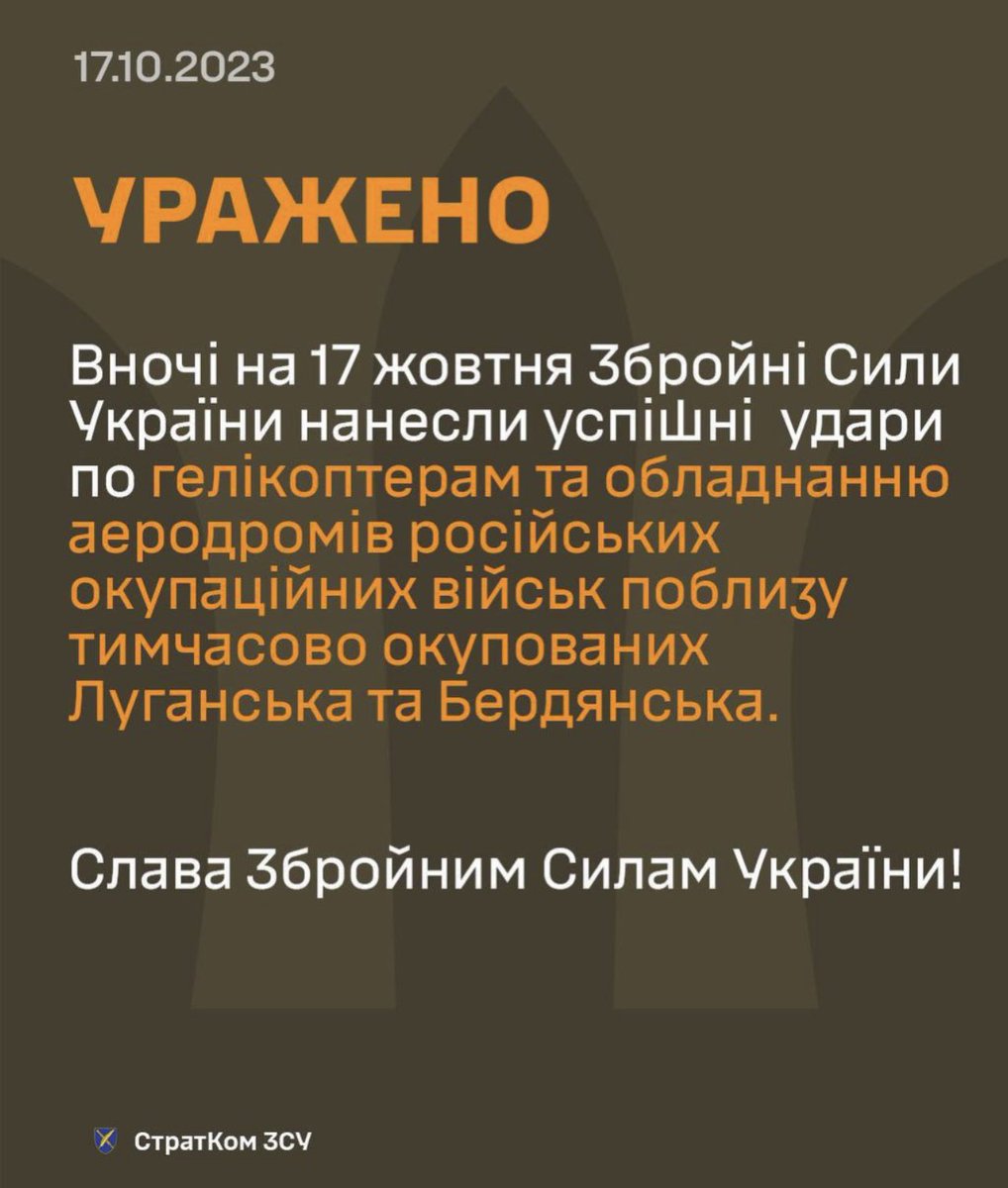 17.10.2023

УРАЖЕНО

Вночі на 17 жовтня Збройні Сили України нанесли успішні удари по гелікоптерам та обладнанню аеродромів російських окупаційних військ поблизу тимчасово окупованих Луганська та Бердянська.

Слава Збройним Силам України!

СтратКом ЗСУ